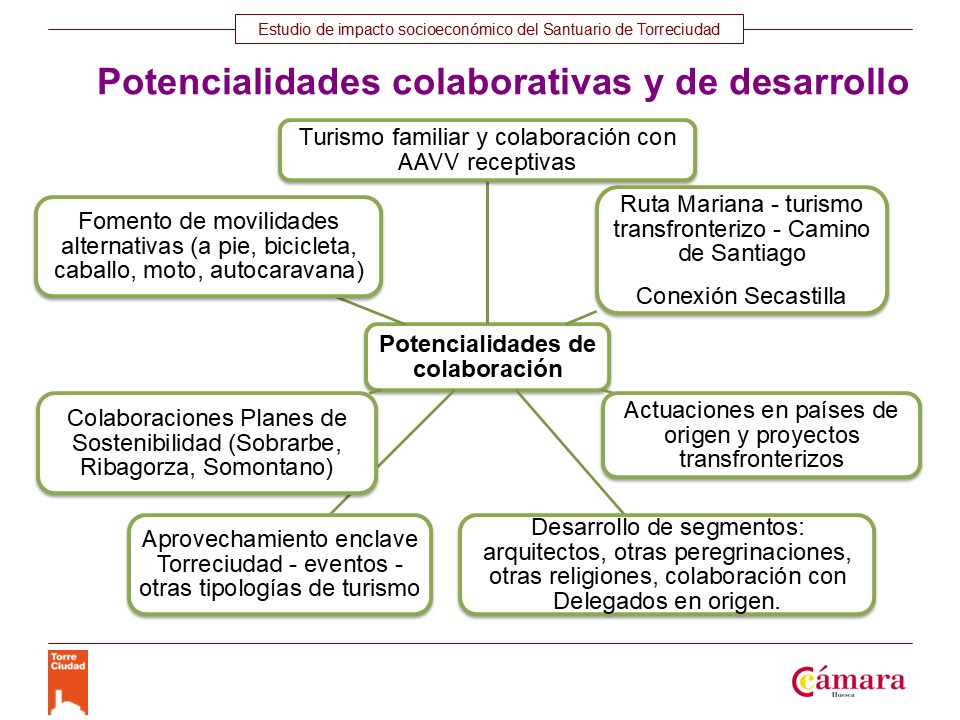 Estudio de impacto socioeconómico del Santuario de Torreciudad

Potencialidades colaborativas y de desarrollo

Turismo familiar y colaboración con AAVV receptivas

Fomento de movilidades alternativas (a pie, bicicleta, caballo, moto, autocaravana)

Ruta Mariana - turismo transfronterizo - Camino de Santiago

Conexión Secastilla

Potencialidades de colaboración

Colaboraciones Planes de Sostenibilidad (Sobrarbe, Ribagorza, Somontano)

Actuaciones en países de origen y proyectos transfronterizos

Aprovechamiento enclave Torreciudad - eventos - otras tipologías de turismo

Desarrollo de segmentos: arquitectos, otras peregrinaciones, otras religiones, colaboración con Delegados en origen.

Torre Ciudad

Cámara Huesca